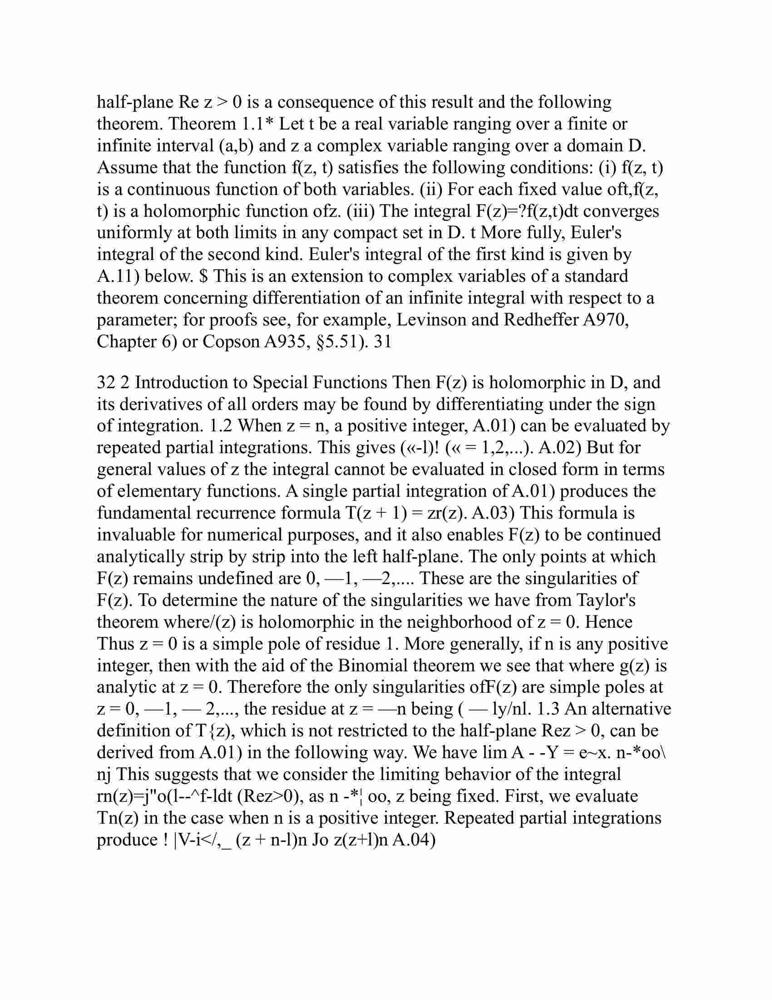 half-plane Re z > 0 is a consequence of this result and the following theorem. Theorem 1.1* Let t be a real variable ranging over a finite or infinite interval (a,b) and z a complex variable ranging over a domain D. Assume that the function f(z, t) satisfies the following conditions: (i) f(z, t) is a continuous function of both variables. (ii) For each fixed value oft,f(z, t) is a holomorphic function ofz. (iii) The integral F(z)=?f(z,t)dt converges uniformly at both limits in any compact set in D. t More fully, Euler's integral of the second kind. Euler's integral of the first kind is given by A.11) below. $ This is an extension to complex variables of a standard theorem concerning differentiation of an infinite integral with respect to a parameter; for proofs see, for example, Levinson and Redheffer A970, Chapter 6) or Copson A935, §5.51). 31

32 2 Introduction to Special Functions Then F(z) is holomorphic in D, and its derivatives of all orders may be found by differentiating under the sign of integration. 1.2 When z = n, a positive integer, A.01) can be evaluated by repeated partial integrations. This gives («-l)! (« = 1,2,...). A.02) But for general values of z the integral cannot be evaluated in closed form in terms of elementary functions. A single partial integration of A.01) produces the fundamental recurrence formula T(z + 1) = zr(z). A.03) This formula is invaluable for numerical purposes, and it also enables F(z) to be continued analytically strip by strip into the left half-plane. The only points at which F(z) remains undefined are 0, —1, —2,.... These are the singularities of F(z). To determine the nature of the singularities we have from Taylor's theorem where/(z) is holomorphic in the neighborhood of z = 0. Hence Thus z = 0 is a simple pole of residue 1. More generally, if n is any positive integer, then with the aid of the Binomial theorem we see that where g(z) is analytic at z = 0. Therefore the only singularities ofF(z) are simple poles at z = 0, —1, — 2,..., the residue at z = —n being ( — ly/nl. 1.3 An alternative definition of T{z), which is not restricted to the half-plane Rez > 0, can be derived from A.01) in the following way. We have lim A - -Y = e~x. n-*oo\ nj This suggests that we consider the limiting behavior of the integral rn(z)=j"o(l--^f-ldt (Rez>0), as n -*¦ oo, z being fixed. First, we evaluate Tn(z) in the case when n is a positive integer. Repeated partial integrations produce ! |V-i</,_ (z + n-l)n Jo z(z+l)n A.04)